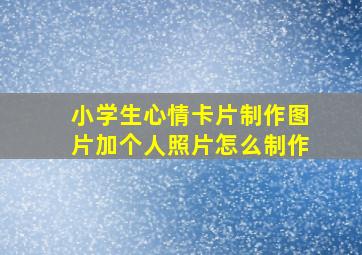 小学生心情卡片制作图片加个人照片怎么制作